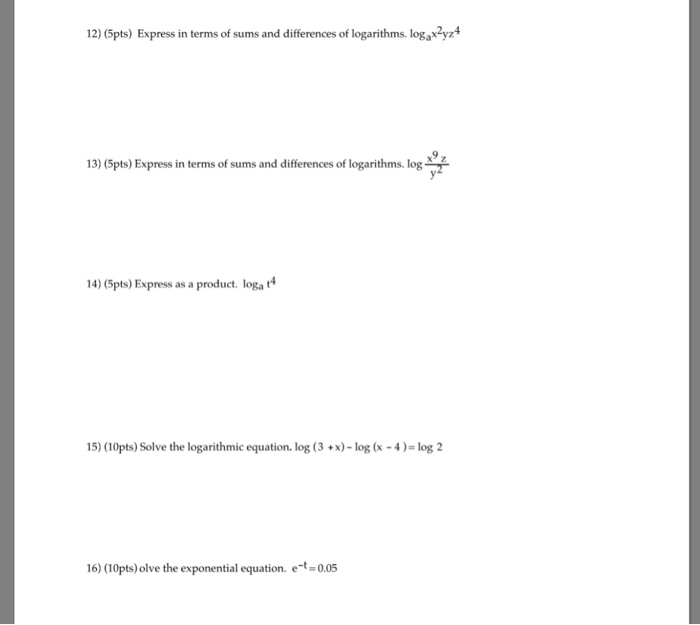 12) (5pts) Express in terms of sums and differences of logarithms. $\log_a x^2yz^4$

13) (5pts) Express in terms of sums and differences of logarithms. $\log \frac{x^9 z}{y^2}$

14) (5pts) Express as a product. $\log_a t^4$

15) (10pts) Solve the logarithmic equation. $\log (3 + x) - \log (x - 4) = \log 2$

16) (10pts) olve the exponential equation. $e^{-t} = 0.05$